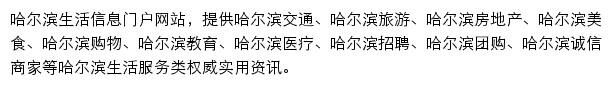 哈尔滨生活信息门户网站，提供哈尔滨交通、哈尔滨旅游、哈尔滨房地产、哈尔滨美食、哈尔滨购物、哈尔滨教育、哈尔滨医疗、哈尔滨招聘、哈尔滨团购、哈尔滨诚信商家等哈尔滨生活服务类权威实用资讯。